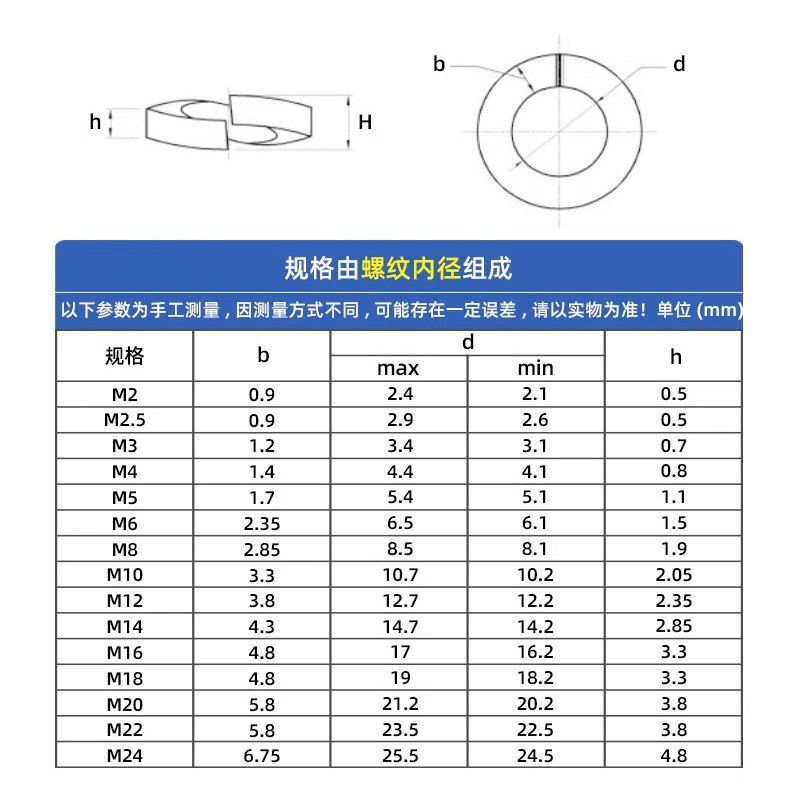 h

H

b

d

规格由螺纹内径组成

以下参数为手工测量，因测量方式不同，可能存在一定误差，请以实物为准！单位 (mm)

| 规格 | b | d max | d min | h |
|---|---|---|---|---|
| M2 | 0.9 | 2.4 | 2.1 | 0.5 |
| M2.5 | 0.9 | 2.9 | 2.6 | 0.5 |
| M3 | 1.2 | 3.4 | 3.1 | 0.7 |
| M4 | 1.4 | 4.4 | 4.1 | 0.8 |
| M5 | 1.7 | 5.4 | 5.1 | 1.1 |
| M6 | 2.35 | 6.5 | 6.1 | 1.5 |
| M8 | 2.85 | 8.5 | 8.1 | 1.9 |
| M10 | 3.3 | 10.7 | 10.2 | 2.05 |
| M12 | 3.8 | 12.7 | 12.2 | 2.35 |
| M14 | 4.3 | 14.7 | 14.2 | 2.85 |
| M16 | 4.8 | 17 | 16.2 | 3.3 |
| M18 | 4.8 | 19 | 18.2 | 3.3 |
| M20 | 5.8 | 21.2 | 20.2 | 3.8 |
| M22 | 5.8 | 23.5 | 22.5 | 3.8 |
| M24 | 6.75 | 25.5 | 24.5 | 4.8 |